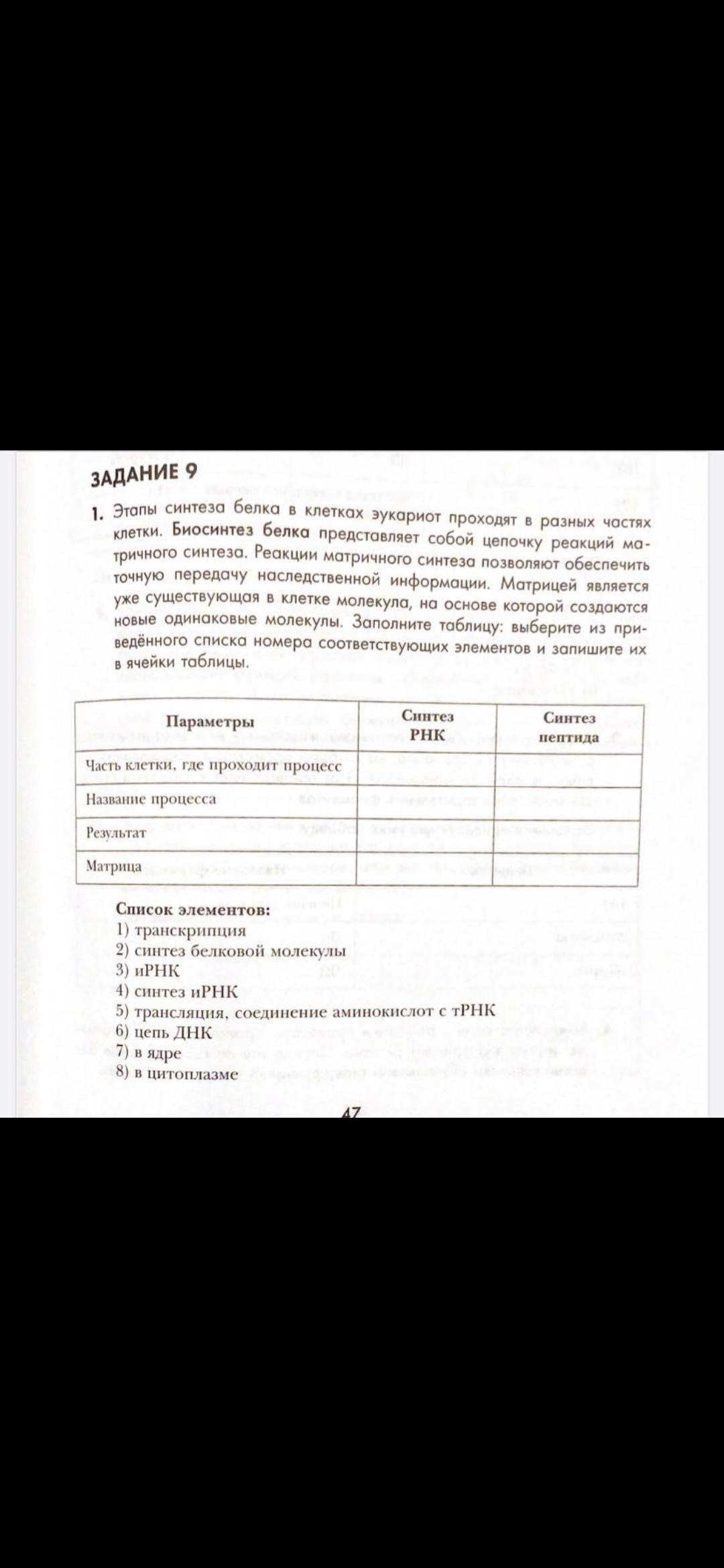 ЗАДАНИЕ 9

1. Этапы синтеза белка в клетках эукариот проходят в разных частях клетки. Биосинтез белка представляет собой цепочку реакций матричного синтеза. Реакции матричного синтеза позволяют обеспечить точную передачу наследственной информации. Матрицей является уже существующая в клетке молекула, на основе которой создаются новые одинаковые молекулы. Заполните таблицу: выберите из приведённого списка номера соответствующих элементов и запишите их в ячейки таблицы.

| Параметры | Синтез РНК | Синтез пептида |
|---|---|---|
| Часть клетки, где проходит процесс | | |
| Название процесса | | |
| Результат | | |
| Матрица | | |

Список элементов:
1) транскрипция
2) синтез белковой молекулы
3) иРНК
4) синтез иРНК
5) трансляция, соединение аминокислот с тРНК
6) цепь ДНК
7) в ядре
8) в цитоплазме

47